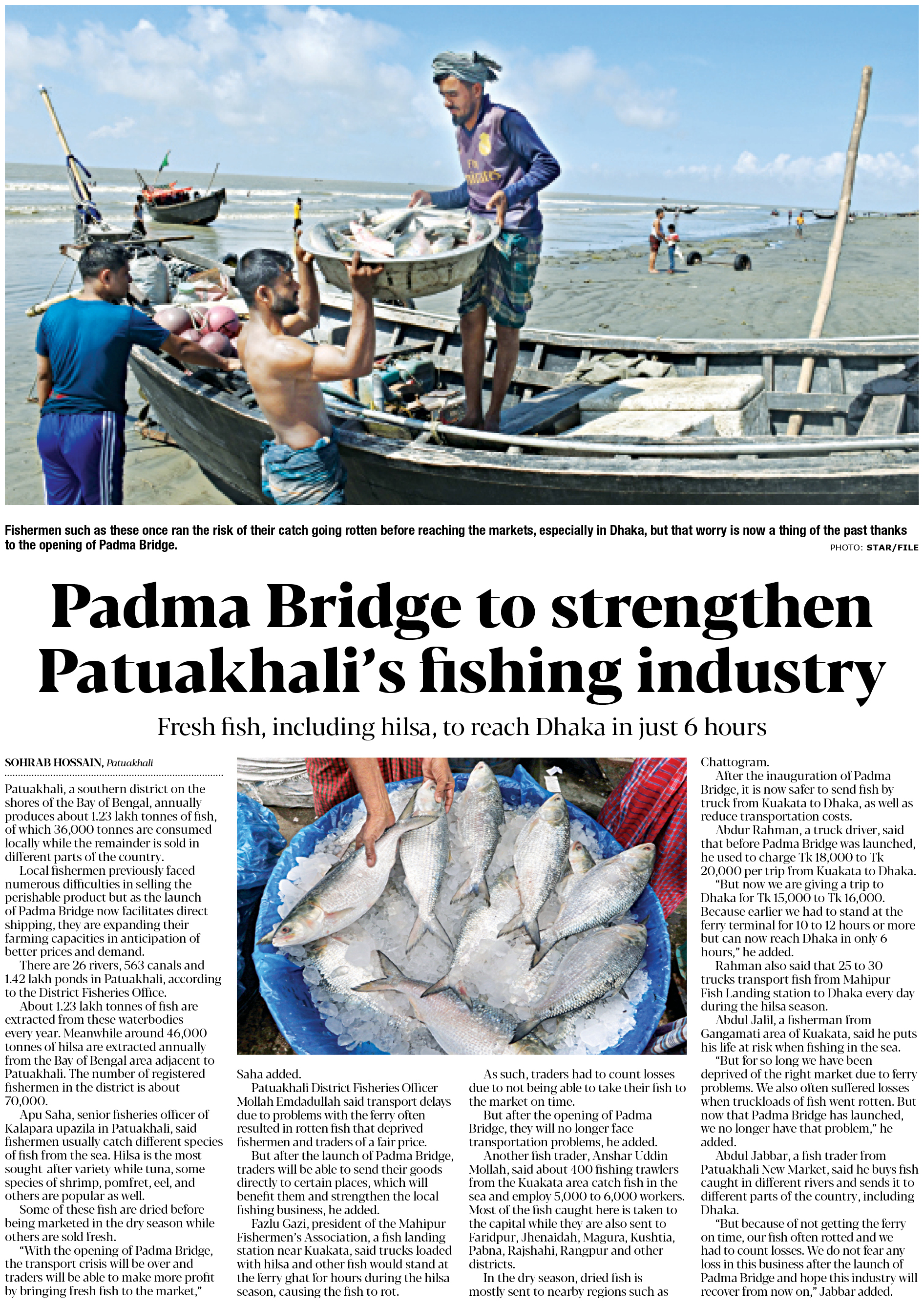 Fishermen such as these once ran the risk of their catch going rotten before reaching the markets, especially in Dhaka, but that worry is now a thing of the past thanks to the opening of Padma Bridge.

PHOTO: STAR/FILE

Padma Bridge to strengthen Patuakhali's fishing industry

Fresh fish, including hilsa, to reach Dhaka in just 6 hours

SOHRAB HOSSAIN, Patuakhali

Patuakhali, a southern district on the shores of the Bay of Bengal, annually produces about 1.23 lakh tonnes of fish, of which 36,000 tonnes are consumed locally while the remainder is sold in different parts of the country.

Local fishermen previously faced numerous difficulties in selling the perishable product but as the launch of Padma Bridge now facilitates direct shipping, they are expanding their farming capacities in anticipation of better prices and demand.

There are 26 rivers, 563 canals and 1.42 lakh ponds in Patuakhali, according to the District Fisheries Office.

About 1.23 lakh tonnes of fish are extracted from these waterbodies every year. Meanwhile around 46,000 tonnes of hilsa are extracted annually from the Bay of Bengal area adjacent to Patuakhali. The number of registered fishermen in the district is about 70,000.

Apu Saha, senior fisheries officer of Kalapara upazila in Patuakhali, said fishermen usually catch different species of fish from the sea. Hilsa is the most sought-after variety while tuna, some species of shrimp, pomfret, eel, and others are popular as well.

Some of these fish are dried before being marketed in the dry season while others are sold fresh.

"With the opening of Padma Bridge, the transport crisis will be over and traders will be able to make more profit by bringing fresh fish to the market," Saha added.

Patuakhali District Fisheries Officer Mollah Emdadullah said transport delays due to problems with the ferry often resulted in rotten fish that deprived fishermen and traders of a fair price.

But after the launch of Padma Bridge, traders will be able to send their goods directly to certain places, which will benefit them and strengthen the local fishing business, he added.

Fazlu Gazi, president of the Mahipur Fishermen's Association, a fish landing station near Kuakata, said trucks loaded with hilsa and other fish would stand at the ferry ghat for hours during the hilsa season, causing the fish to rot.

As such, traders had to count losses due to not being able to take their fish to the market on time.

But after the opening of Padma Bridge, they will no longer face transportation problems, he added.

Another fish trader, Anshar Uddin Mollah, said about 400 fishing trawlers from the Kuakata area catch fish in the sea and employ 5,000 to 6,000 workers. Most of the fish caught here is taken to the capital while they are also sent to Faridpur, Jhenaidah, Magura, Kushtia, Pabna, Rajshahi, Rangpur and other districts.

In the dry season, dried fish is mostly sent to nearby regions such as Chattogram.

After the inauguration of Padma Bridge, it is now safer to send fish by truck from Kuakata to Dhaka, as well as reduce transportation costs.

Abdur Rahman, a truck driver, said that before Padma Bridge was launched, he used to charge Tk 18,000 to Tk 20,000 per trip from Kuakata to Dhaka.

"But now we are giving a trip to Dhaka for Tk 15,000 to Tk 16,000. Because earlier we had to stand at the ferry terminal for 10 to 12 hours or more but can now reach Dhaka in only 6 hours," he added.

Rahman also said that 25 to 30 trucks transport fish from Mahipur Fish Landing station to Dhaka every day during the hilsa season.

Abdul Jalil, a fisherman from Gangamati area of Kuakata, said he puts his life at risk when fishing in the sea.

"But for so long we have been deprived of the right market due to ferry problems. We also often suffered losses when truckloads of fish went rotten. But now that Padma Bridge has launched, we no longer have that problem," he added.

Abdul Jabbar, a fish trader from Patuakhali New Market, said he buys fish caught in different rivers and sends it to different parts of the country, including Dhaka.

"But because of not getting the ferry on time, our fish often rotted and we had to count losses. We do not fear any loss in this business after the launch of Padma Bridge and hope this industry will recover from now on," Jabbar added.